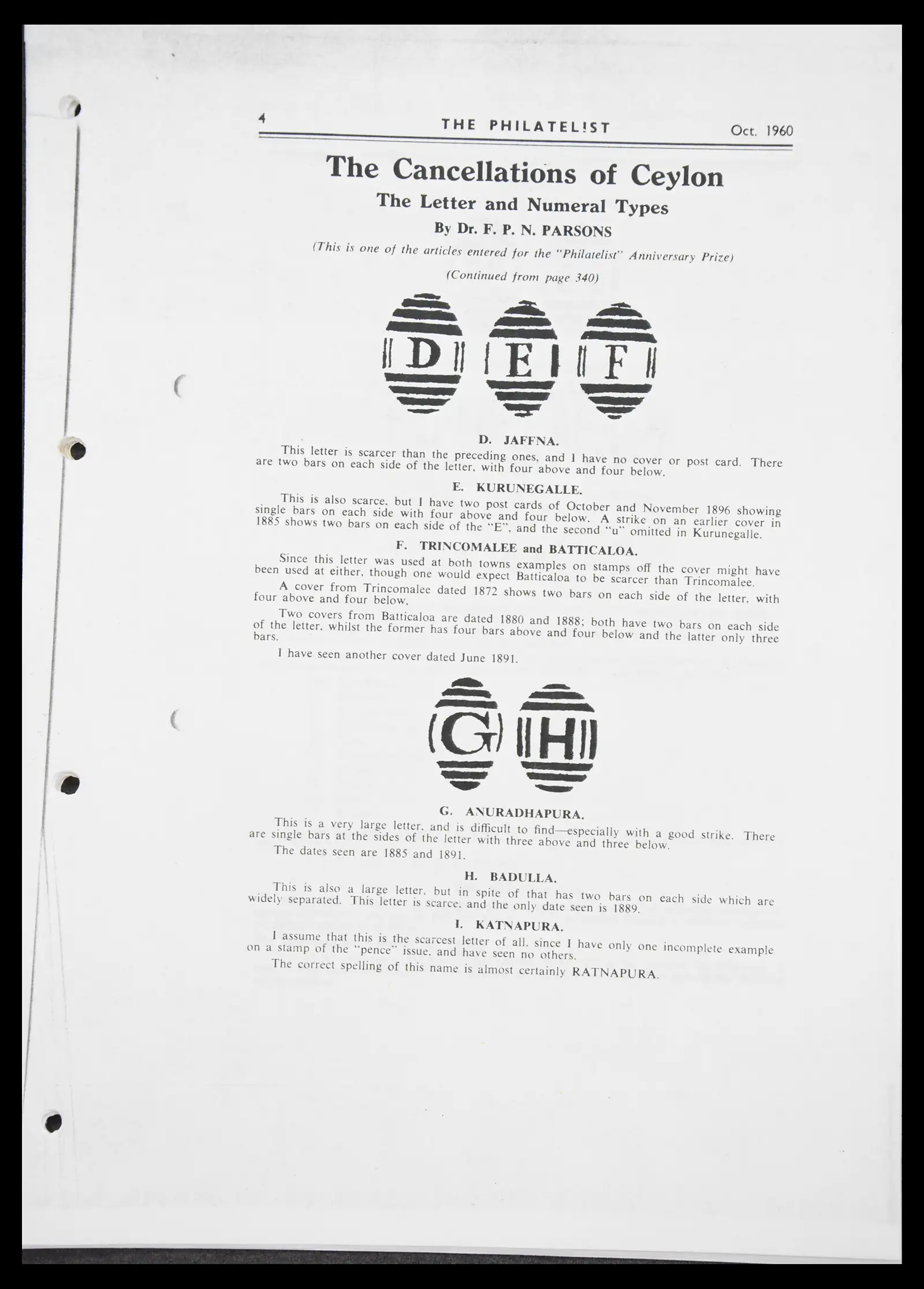 4 THE PHILATELIST Oct. 1960

The Cancellations of Ceylon

The Letter and Numeral Types

By Dr. F. P. N. PARSONS

(This is one of the articles entered for the "Philatelist" Anniversary Prize)

(Continued from page 340)

D E F

D. JAFFNA.

This letter is scarcer than the preceding ones, and I have no cover or post card. There are two bars on each side of the letter, with four above and four below.

E. KURUNEGALLE.

This is also scarce, but I have two post cards of October and November 1896 showing single bars on each side with four above and four below. A strike on an earlier cover in 1885 shows two bars on each side of the "E", and the second "u" omitted in Kurunegalle.

F. TRINCOMALEE and BATTICALOA.

Since this letter was used at both towns examples on stamps off the cover might have been used at either, though one would expect Batticaloa to be scarcer than Trincomalee.

A cover from Trincomalee dated 1872 shows two bars on each side of the letter, with four above and four below.

Two covers from Batticaloa are dated 1880 and 1888; both have two bars on each side of the letter, whilst the former has four bars above and four below and the latter only three bars.

I have seen another cover dated June 1891.

G H

G. ANURADHAPURA.

This is a very large letter, and is difficult to find—especially with a good strike. There are single bars at the sides of the letter with three above and three below.

The dates seen are 1885 and 1891.

H. BADULLA.

This is also a large letter, but in spite of that has two bars on each side which are widely separated. This letter is scarce, and the only date seen is 1889.

I. KATNAPURA.

I assume that this is the scarcest letter of all, since I have only one incomplete example on a stamp of the "pence" issue, and have seen no others.

The correct spelling of this name is almost certainly RATNAPURA.